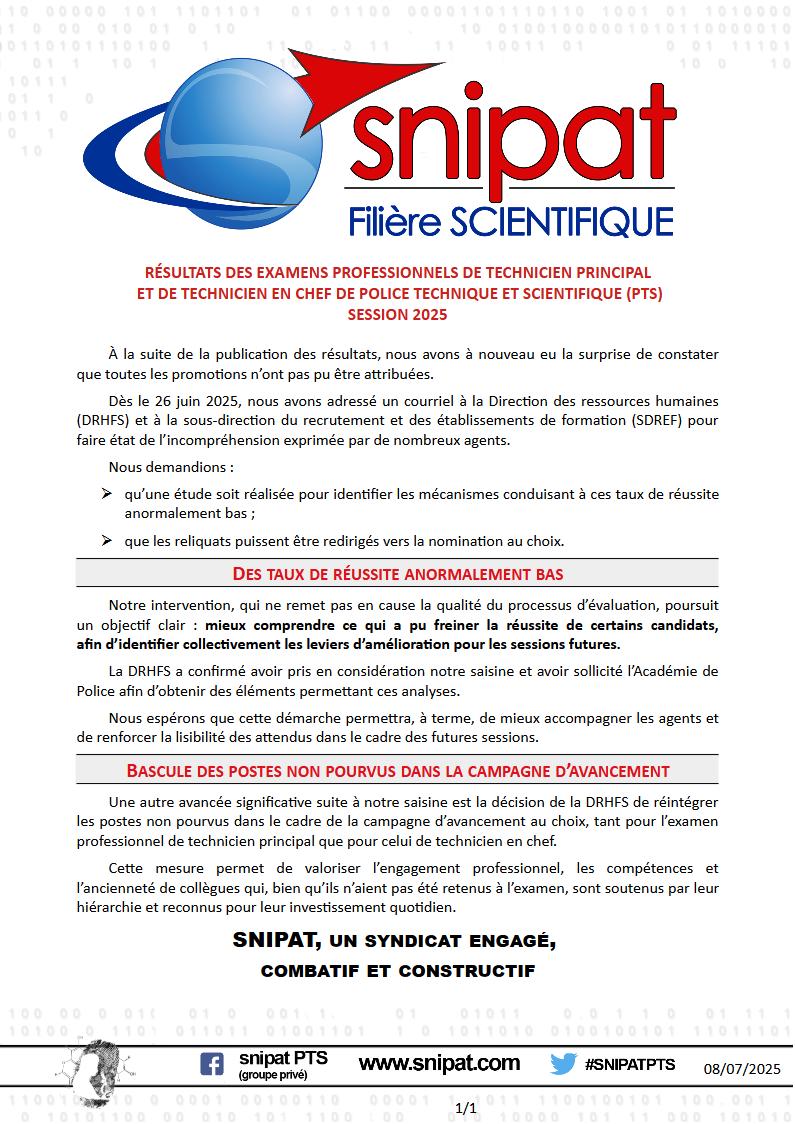 snipat
Filière SCIENTIFIQUE

RÉSULTATS DES EXAMENS PROFESSIONNELS DE TECHNICIEN PRINCIPAL ET DE TECHNICIEN EN CHEF DE POLICE TECHNIQUE ET SCIENTIFIQUE (PTS)
SESSION 2025

À la suite de la publication des résultats, nous avons à nouveau eu la surprise de constater que toutes les promotions n'ont pas pu être attribuées.

Dès le 26 juin 2025, nous avons adressé un courriel à la Direction des ressources humaines (DRHFS) et à la sous-direction du recrutement et des établissements de formation (SDREF) pour faire état de l'incompréhension exprimée par de nombreux agents.

Nous demandions :

➢ qu'une étude soit réalisée pour identifier les mécanismes conduisant à ces taux de réussite anormalement bas ;

➢ que les reliquats puissent être redirigés vers la nomination au choix.

DES TAUX DE RÉUSSITE ANORMALEMENT BAS

Notre intervention, qui ne remet pas en cause la qualité du processus d'évaluation, poursuit un objectif clair : mieux comprendre ce qui a pu freiner la réussite de certains candidats, afin d'identifier collectivement les leviers d'amélioration pour les sessions futures.

La DRHFS a confirmé avoir pris en considération notre saisine et avoir sollicité l'Académie de Police afin d'obtenir des éléments permettant ces analyses.

Nous espérons que cette démarche permettra, à terme, de mieux accompagner les agents et de renforcer la lisibilité des attendus dans le cadre des futures sessions.

BASCULE DES POSTES NON POURVUS DANS LA CAMPAGNE D'AVANCEMENT

Une autre avancée significative suite à notre saisine est la décision de la DRHFS de réintégrer les postes non pourvus dans le cadre de la campagne d'avancement au choix, tant pour l'examen professionnel de technicien principal que pour celui de technicien en chef.

Cette mesure permet de valoriser l'engagement professionnel, les compétences et l'ancienneté de collègues qui, bien qu'ils n'aient pas été retenus à l'examen, sont soutenus par leur hiérarchie et reconnus pour leur investissement quotidien.

SNIPAT, UN SYNDICAT ENGAGÉ,
COMBATIF ET CONSTRUCTIF

snipat PTS (groupe privé)   www.snipat.com   #SNIPATPTS   08/07/2025

1/1